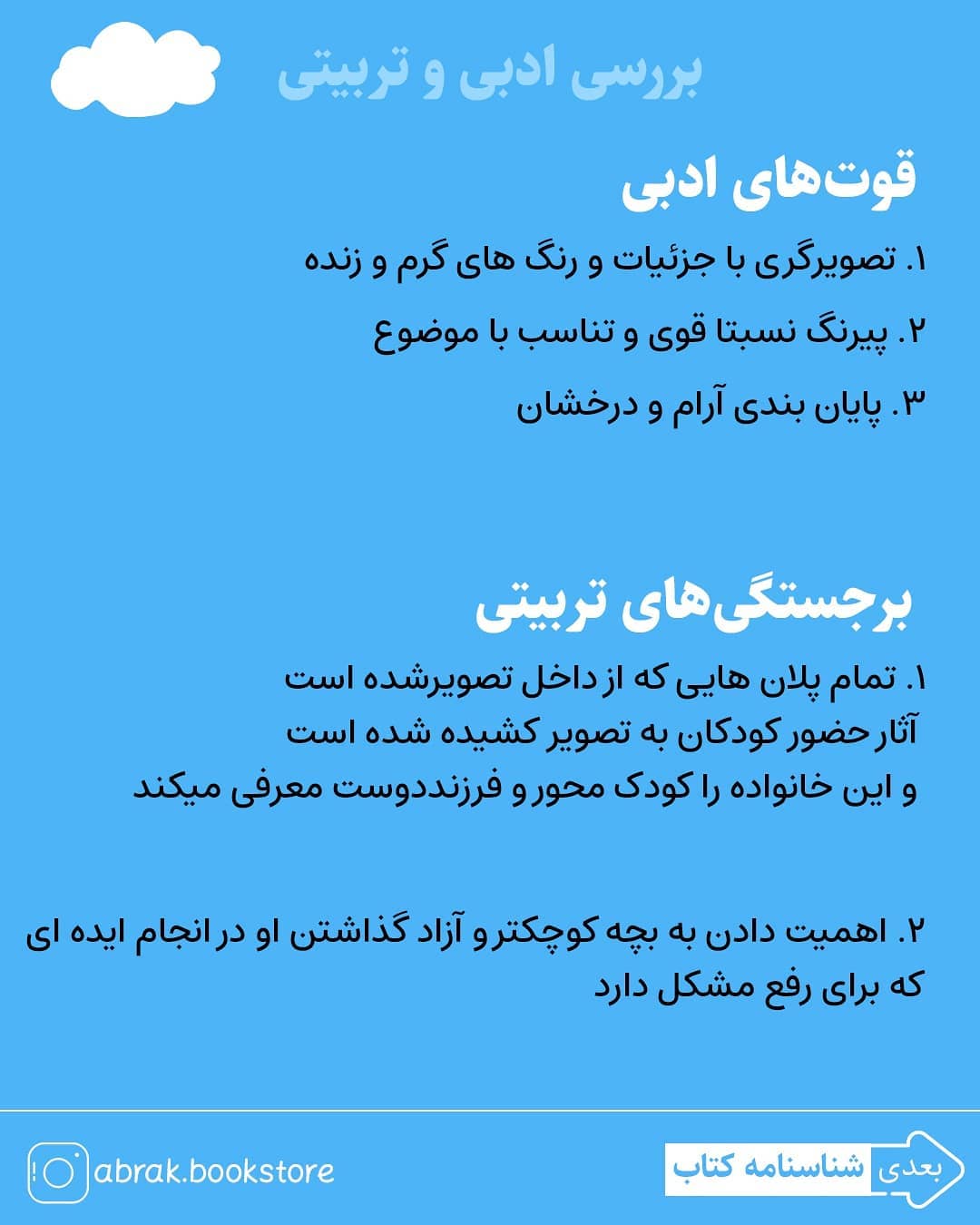 بررسی ادبی و تربیتی

قوت‌های ادبی

۱. تصویرگری با جزئیات و رنگ های گرم و زنده

۲. پیرنگ نسبتا قوی و تناسب با موضوع

۳. پایان بندی آرام و درخشان

برجستگی‌های تربیتی

۱. تمام پلان هایی که از داخل تصویرشده است آثار حضور کودکان به تصویر کشیده شده است و این خانواده را کودک محور و فرزنددوست معرفی میکند

۲. اهمیت دادن به بچه کوچکتر و آزاد گذاشتن او در انجام ایده ای که برای رفع مشکل دارد

abrak.bookstore

بعدی شناسنامه کتاب